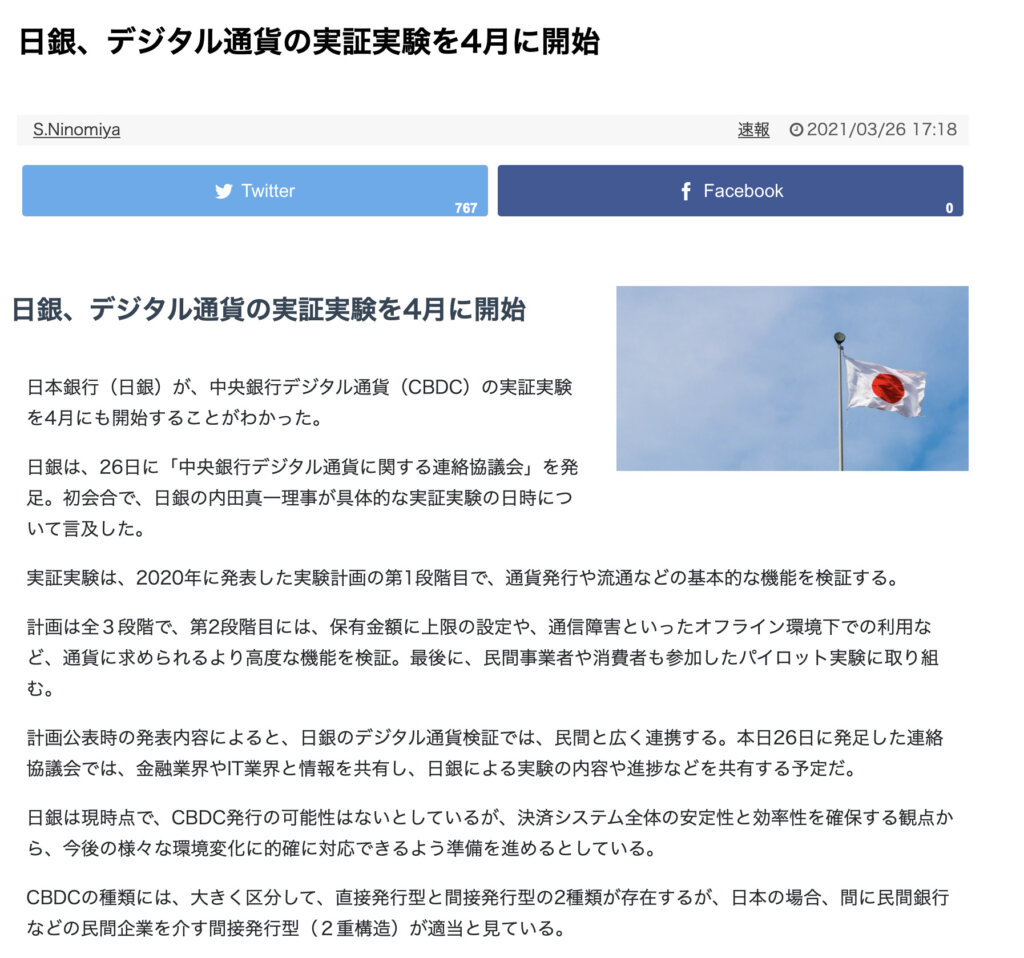 日銀、デジタル通貨の実証実験を4月に開始

S.Ninomiya

速報 2021/03/26 17:18

Twitter 767

Facebook 0

日銀、デジタル通貨の実証実験を4月に開始

日本銀行（日銀）が、中央銀行デジタル通貨（CBDC）の実証実験を4月にも開始することがわかった。

日銀は、26日に「中央銀行デジタル通貨に関する連絡協議会」を発足。初会合で、日銀の内田真一理事が具体的な実証実験の日時について言及した。

実証実験は、2020年に発表した実験計画の第1段階目で、通貨発行や流通などの基本的な機能を検証する。

計画は全３段階で、第2段階目には、保有金額に上限の設定や、通信障害といったオフライン環境下での利用など、通貨に求められるより高度な機能を検証。最後に、民間事業者や消費者も参加したパイロット実験に取り組む。

計画公表時の発表内容によると、日銀のデジタル通貨検証では、民間と広く連携する。本日26日に発足した連絡協議会では、金融業界やIT業界と情報を共有し、日銀による実験の内容や進捗などを共有する予定だ。

日銀は現時点で、CBDC発行の可能性はないとしているが、決済システム全体の安定性と効率性を確保する観点から、今後の様々な環境変化に的確に対応できるよう準備を進めるとしている。

CBDCの種類には、大きく区分して、直接発行型と間接発行型の2種類が存在するが、日本の場合、間に民間銀行などの民間企業を介す間接発行型（２重構造）が適当と見ている。